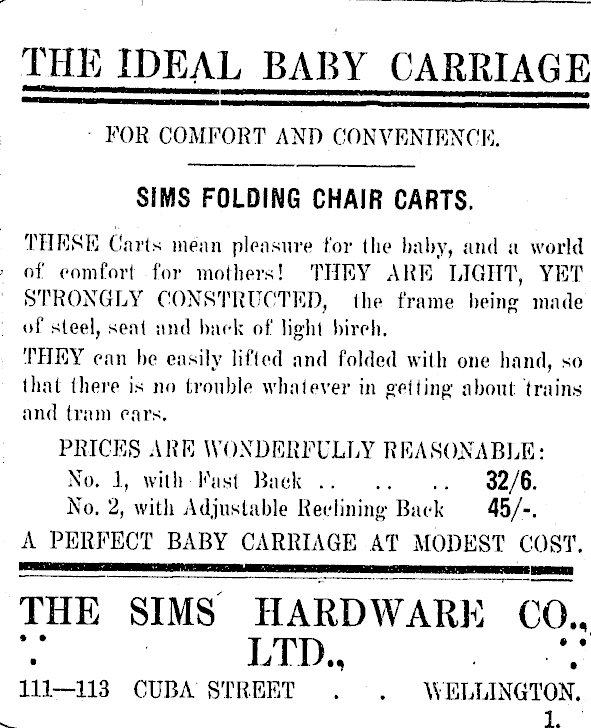 THE IDEAL BABY CARRIAGE

FOR COMFORT AND CONVENIENCE.

SIMS FOLDING CHAIR CARTS.

THESE Carts mean pleasure for the baby, and a world of comfort for mothers! THEY ARE LIGHT, YET STRONGLY CONSTRUCTED, the frame being made of steel, seat and back of light birch.

THEY can be easily lifted and folded with one hand, so that there is no trouble whatever in getting about trains and tram cars.

PRICES ARE WONDERFULLY REASONABLE:
No. 1, with Fast Back .. .. .. 32/6.
No. 2, with Adjustable Reclining Back 45/-.

A PERFECT BABY CARRIAGE AT MODEST COST.

THE SIMS HARDWARE CO., LTD.,

111—113 CUBA STREET . . WELLINGTON.

1.